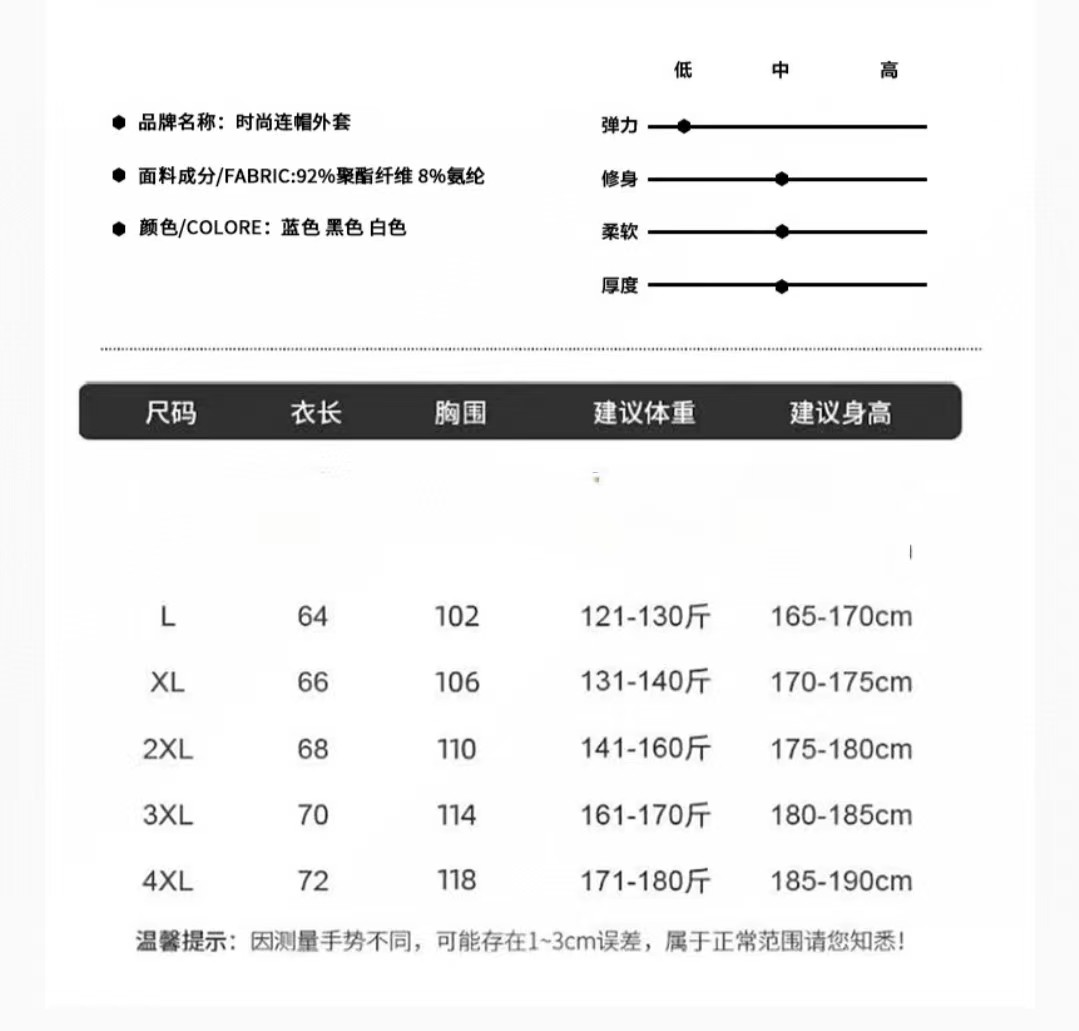 • 品牌名称：时尚连帽外套

• 面料成分/FABRIC:92%聚酯纤维 8%氨纶

• 颜色/COLORE：蓝色 黑色 白色

低 中 高

弹力

修身

柔软

厚度

| 尺码 | 衣长 | 胸围 | 建议体重 | 建议身高 |
|---|---|---|---|---|
| L | 64 | 102 | 121-130斤 | 165-170cm |
| XL | 66 | 106 | 131-140斤 | 170-175cm |
| 2XL | 68 | 110 | 141-160斤 | 175-180cm |
| 3XL | 70 | 114 | 161-170斤 | 180-185cm |
| 4XL | 72 | 118 | 171-180斤 | 185-190cm |

温馨提示：因测量手势不同，可能存在1~3cm误差，属于正常范围请您知悉！